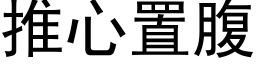 推心置腹